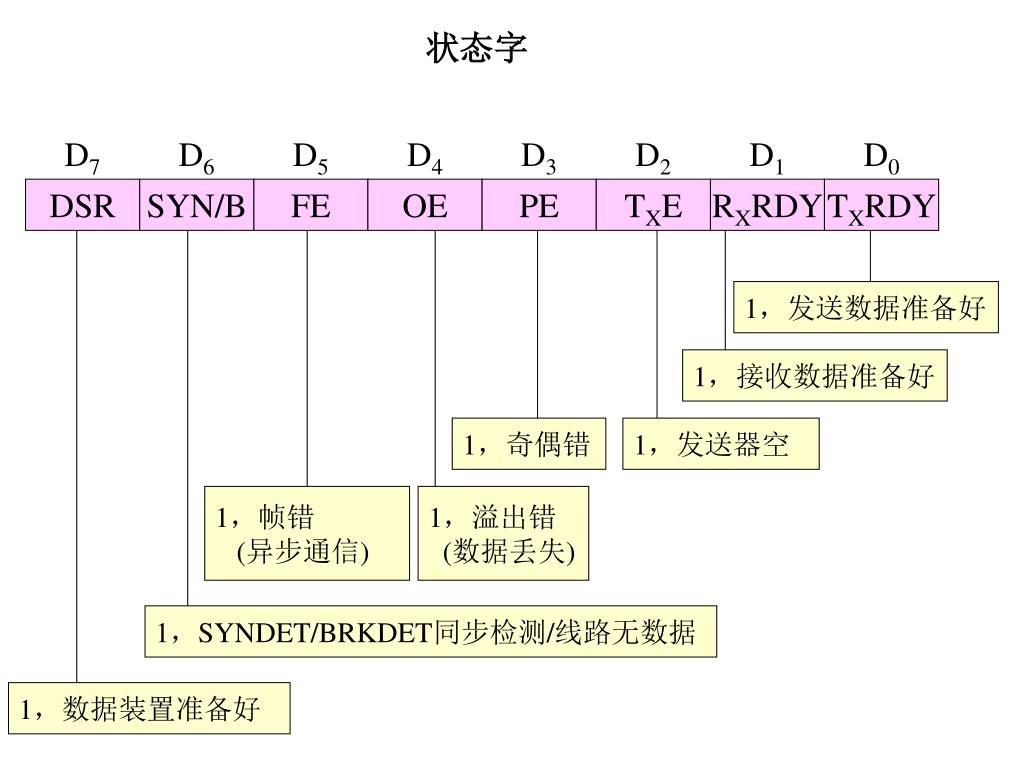 状态字

| $D_7$ | $D_6$ | $D_5$ | $D_4$ | $D_3$ | $D_2$ | $D_1$ | $D_0$ |
|---|---|---|---|---|---|---|---|
| DSR | SYN/B | FE | OE | PE | $T_XE$ | $R_XRDY$ | $T_XRDY$ |

1，发送数据准备好

1，接收数据准备好

1，奇偶错

1，发送器空

1，帧错
(异步通信)

1，溢出错
(数据丢失)

1，SYNDET/BRKDET同步检测/线路无数据

1，数据装置准备好